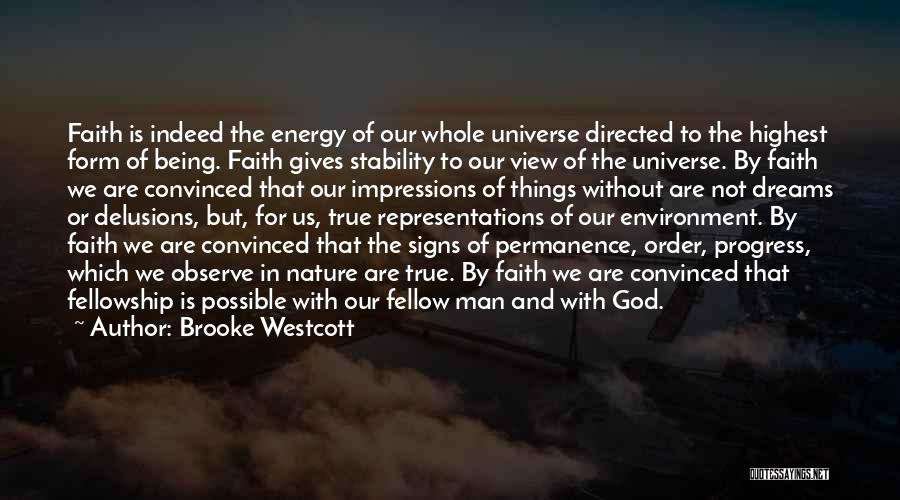 Faith is indeed the energy of our whole universe directed to the highest form of being. Faith gives stability to our view of the universe. By faith we are convinced that our impressions of things without are not dreams or delusions, but, for us, true representations of our environment. By faith we are convinced that the signs of permanence, order, progress, which we observe in nature are true. By faith we are convinced that fellowship is possible with our fellow man and with God.

~ Author: Brooke Westcott

QUOTESSAYINGS.NET